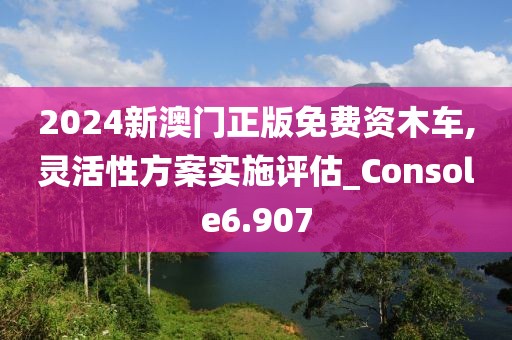 2024新澳门正版免费资木车,灵活性方案实施评估_Console6.907